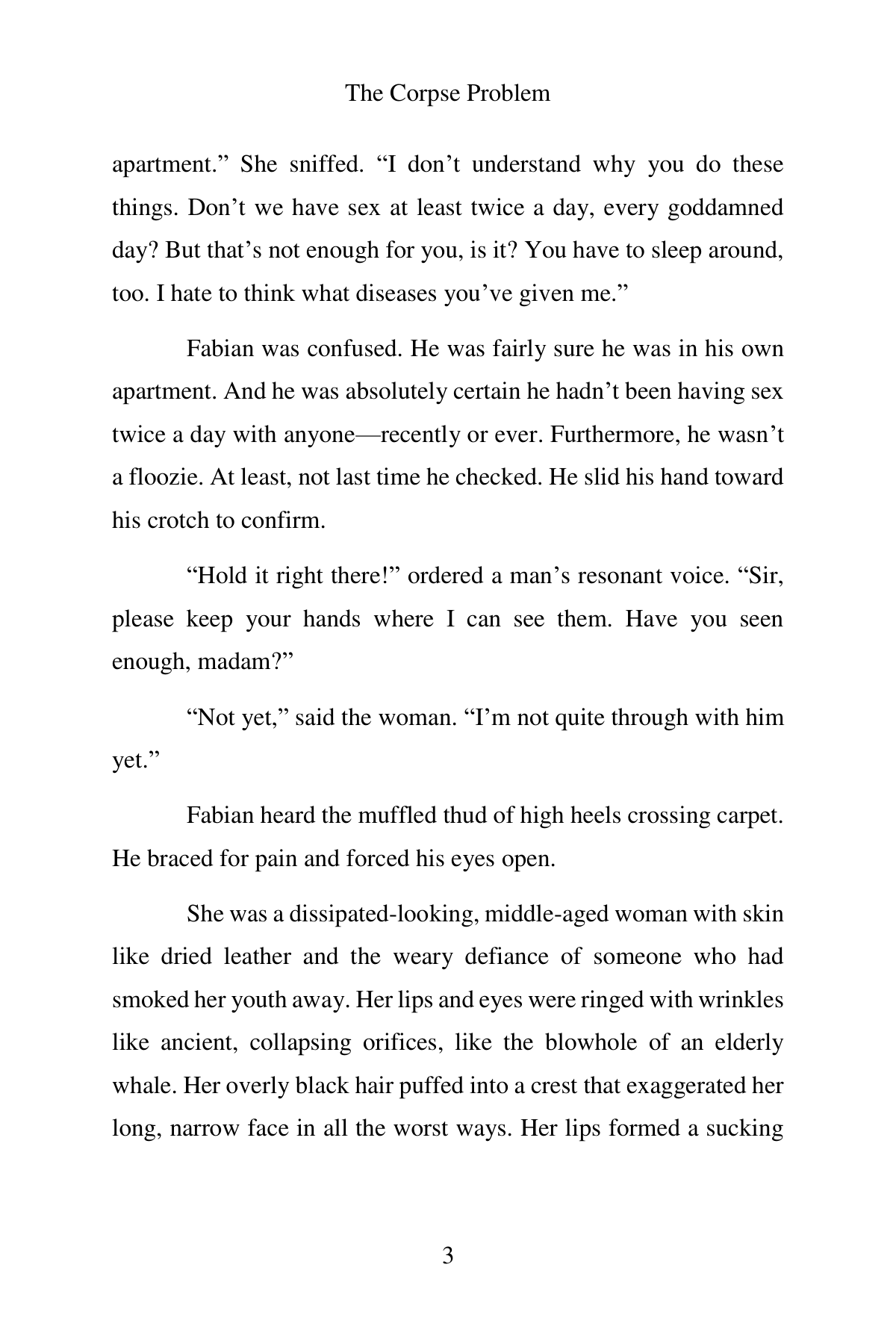 The Corpse Problem

apartment." She sniffed. "I don't understand why you do these things. Don't we have sex at least twice a day, every goddamned day? But that's not enough for you, is it? You have to sleep around, too. I hate to think what diseases you've given me."

Fabian was confused. He was fairly sure he was in his own apartment. And he was absolutely certain he hadn't been having sex twice a day with anyone—recently or ever. Furthermore, he wasn't a floozie. At least, not last time he checked. He slid his hand toward his crotch to confirm.

"Hold it right there!" ordered a man's resonant voice. "Sir, please keep your hands where I can see them. Have you seen enough, madam?"

"Not yet," said the woman. "I'm not quite through with him yet."

Fabian heard the muffled thud of high heels crossing carpet. He braced for pain and forced his eyes open.

She was a dissipated-looking, middle-aged woman with skin like dried leather and the weary defiance of someone who had smoked her youth away. Her lips and eyes were ringed with wrinkles like ancient, collapsing orifices, like the blowhole of an elderly whale. Her overly black hair puffed into a crest that exaggerated her long, narrow face in all the worst ways. Her lips formed a sucking

3